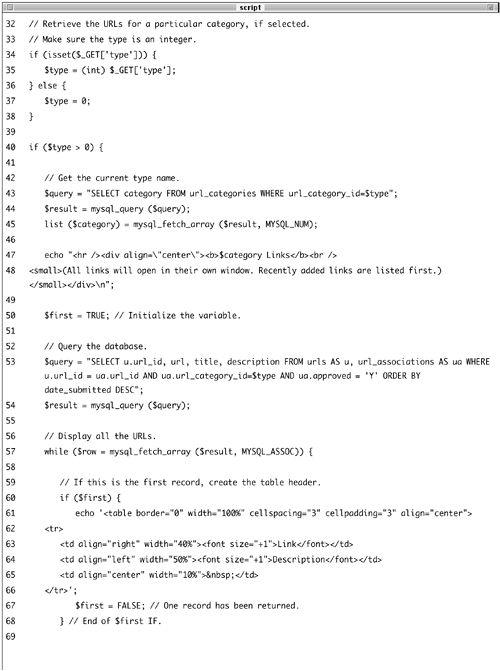 script

32 // Retrieve the URLs for a particular category, if selected.
33 // Make sure the type is an integer.
34 if (isset($_GET['type'])) {
35 $type = (int) $_GET['type'];
36 } else {
37 $type = 0;
38 }
39
40 if ($type > 0) {
41
42 // Get the current type name.
43 $query = "SELECT category FROM url_categories WHERE url_category_id=$type";
44 $result = mysql_query ($query);
45 list ($category) = mysql_fetch_array ($result, MYSQL_NUM);
46
47 echo "<hr /><div align=\"center\"><b>$category Links</b><br />
48 <small>(All links will open in their own window. Recently added links are listed first.)</small></div>\n";
49
50 $first = TRUE; // Initialize the variable.
51
52 // Query the database.
53 $query = "SELECT u.url_id, url, title, description FROM urls AS u, url_associations AS ua WHERE u.url_id = ua.url_id AND ua.url_category_id=$type AND ua.approved = 'Y' ORDER BY date_submitted DESC";
54 $result = mysql_query ($query);
55
56 // Display all the URLs.
57 while ($row = mysql_fetch_array ($result, MYSQL_ASSOC)) {
58
59 // If this is the first record, create the table header.
60 if ($first) {
61 echo '<table border="0" width="100%" cellspacing="3" cellpadding="3" align="center">
62 <tr>
63 <td align="right" width="40%"><font size="+1">Link</font></td>
64 <td align="left" width="50%"><font size="+1">Description</font></td>
65 <td align="center" width="10%">&nbsp;</td>
66 </tr>';
67 $first = FALSE; // One record has been returned.
68 } // End of $first IF.
69